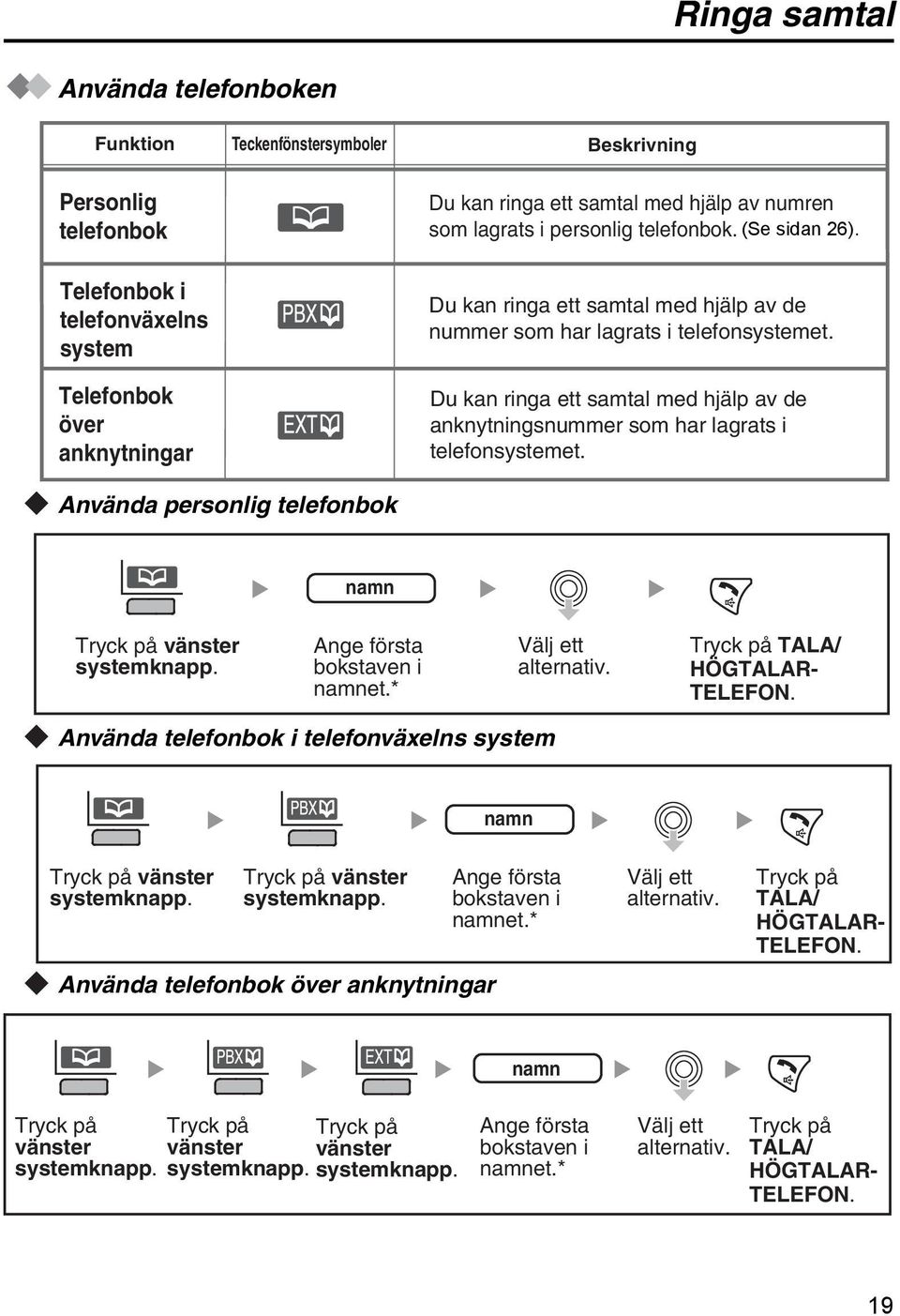 Ringa samtal

Använda telefonboken

| Funktion | Teckenfönstersymboler | Beskrivning |
|---|---|---|
| Personlig telefonbok | | Du kan ringa ett samtal med hjälp av numren som lagrats i personlig telefonbok. (Se sidan 26). |
| Telefonbok i telefonväxelns system | PBX | Du kan ringa ett samtal med hjälp av de nummer som har lagrats i telefonsystemet. |
| Telefonbok över anknytningar | EXT | Du kan ringa ett samtal med hjälp av de anknytningsnummer som har lagrats i telefonsystemet. |

Använda personlig telefonbok

namn

Tryck på vänster systemknapp.

Ange första bokstaven i namnet.*

Välj ett alternativ.

Tryck på TALA/ HÖGTALAR-TELEFON.

Använda telefonbok i telefonväxelns system

PBX

namn

Tryck på vänster systemknapp.

Tryck på vänster systemknapp.

Ange första bokstaven i namnet.*

Välj ett alternativ.

Tryck på TALA/ HÖGTALAR-TELEFON.

Använda telefonbok över anknytningar

PBX

EXT

namn

Tryck på vänster systemknapp.

Tryck på vänster systemknapp.

Tryck på vänster systemknapp.

Ange första bokstaven i namnet.*

Välj ett alternativ.

Tryck på TALA/ HÖGTALAR-TELEFON.

19